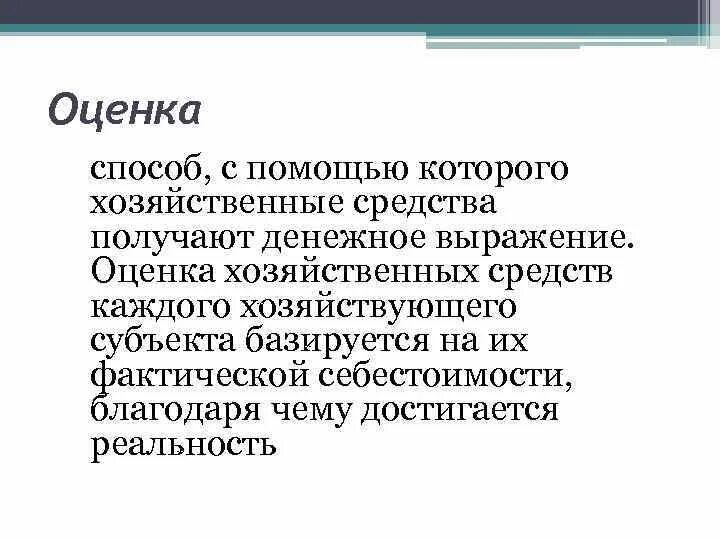 Оценка

способ, с помощью которого хозяйственные средства получают денежное выражение. Оценка хозяйственных средств каждого хозяйствующего субъекта базируется на их фактической себестоимости, благодаря чему достигается реальность